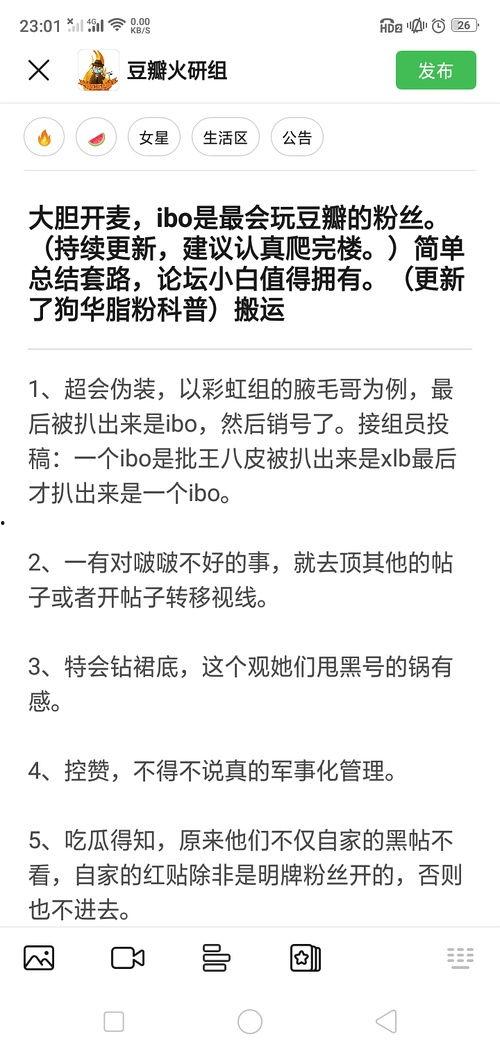 23:01 4G 0.00 KB/S HD2 26

豆瓣火研组

发布

🔥 🍉 女星 生活区 公告

大胆开麦，ibo是最会玩豆瓣的粉丝。（持续更新，建议认真爬完楼。）简单总结套路，论坛小白值得拥有。（更新了狗华脂粉科普）搬运

1、超会伪装，以彩虹组的腋毛哥为例，最后被扒出来是ibo，然后销号了。接组员投稿：一个ibo是批王八皮被扒出来是xlb最后才扒出来是一个ibo。

2、一有对啵啵不好的事，就去顶其他的帖子或者开帖子转移视线。

3、特会钻裙底，这个观她们甩黑号的锅有感。

4、控赞，不得不说真的军事化管理。

5、吃瓜得知，原来他们不仅自家的黑帖不看，自家的红贴除非是明牌粉丝开的，否则也不进去。